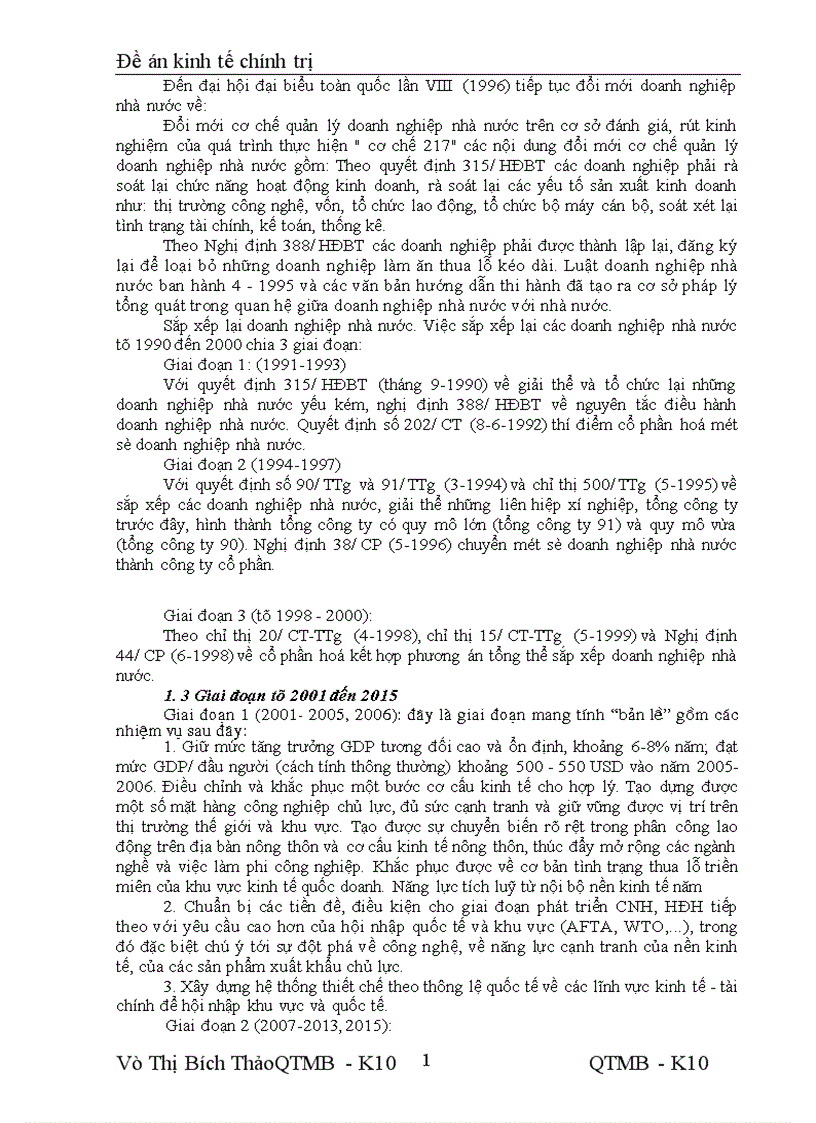 Đề án kinh tế chính trị

Đến đại hội đại biểu toàn quốc lần VIII (1996) tiếp tục đổi mới doanh nghiệp nhà nước về:

Đổi mới cơ chế quản lý doanh nghiệp nhà nước trên cơ sở đánh giá, rút kinh nghiệm của quá trình thực hiện " cơ chế 217" các nội dung đổi mới cơ chế quản lý doanh nghiệp nhà nước gồm: Theo quyết định 315/ HĐBT các doanh nghiệp phải rà soát lại chức năng hoạt động kinh doanh, rà soát lại các yếu tố sản xuất kinh doanh như: thị trường công nghệ, vốn, tổ chức lao động, tổ chức bộ máy cán bộ, soát xét lại tình trạng tài chính, kế toán, thống kê.

Theo Nghị định 388/ HĐBT các doanh nghiệp phải được thành lập lại, đăng ký lại để loại bỏ những doanh nghiệp làm ăn thua lỗ kéo dài. Luật doanh nghiệp nhà nước ban hành 4 - 1995 và các văn bản hướng dẫn thi hành đã tạo ra cơ sở pháp lý tổng quát trong quan hệ giữa doanh nghiệp nhà nước với nhà nước.

Sắp xếp lại doanh nghiệp nhà nước. Việc sắp xếp lại các doanh nghiệp nhà nước tõ 1990 đến 2000 chia 3 giai đoạn:

Giai đoạn 1: (1991-1993)

Với quyết định 315/ HĐBT (tháng 9-1990) về giải thể và tổ chức lại những doanh nghiệp nhà nước yếu kém, nghị định 388/ HĐBT về nguyên tắc điều hành doanh nghiệp nhà nước. Quyết định số 202/ CT (8-6-1992) thí điểm cổ phần hoá mét sè doanh nghiệp nhà nước.

Giai đoạn 2 (1994-1997)

Với quyết định số 90/ TTg và 91/ TTg (3-1994) và chỉ thị 500/ TTg (5-1995) về sắp xếp các doanh nghiệp nhà nước, giải thể những liên hiệp xí nghiệp, tổng công ty trước đây, hình thành tổng công ty có quy mô lớn (tổng công ty 91) và quy mô vừa (tổng công ty 90). Nghị định 38/ CP (5-1996) chuyển mét sè doanh nghiệp nhà nước thành công ty cổ phần.

Giai đoạn 3 (tõ 1998 - 2000):

Theo chỉ thị 20/ CT-TTg (4-1998), chỉ thị 15/ CT-TTg (5-1999) và Nghị định 44/ CP (6-1998) về cổ phần hoá kết hợp phương án tổng thể sắp xếp doanh nghiệp nhà nước.

1. 3 Giai đoạn tõ 2001 đến 2015

Giai đoạn 1 (2001- 2005, 2006): đây là giai đoạn mang tính “bản lề” gồm các nhiệm vụ sau đây:

1. Giữ mức tăng trưởng GDP tương đối cao và ổn định, khoảng 6-8% năm; đạt mức GDP/ đầu người (cách tính thông thường) khoảng 500 - 550 USD vào năm 2005-2006. Điều chỉnh và khắc phục một bước cơ cấu kinh tế cho hợp lý. Tạo dựng được một số mặt hàng công nghiệp chủ lực, đủ sức cạnh tranh và giữ vững được vị trí trên thị trường thế giới và khu vực. Tạo được sự chuyển biến rõ rệt trong phân công lao động trên địa bàn nông thôn và cơ cấu kinh tế nông thôn, thúc đẩy mở rộng các ngành nghề và việc làm phi công nghiệp. Khắc phục được về cơ bản tình trạng thua lỗ triền miên của khu vực kinh tế quốc doanh. Năng lực tích luỹ từ nội bộ nền kinh tế năm

2. Chuẩn bị các tiền đề, điều kiện cho giai đoạn phát triển CNH, HĐH tiếp theo với yêu cầu cao hơn của hội nhập quốc tế và khu vực (AFTA, WTO,...), trong đó đặc biệt chú ý tới sự đột phá về công nghệ, về năng lực cạnh tranh của nền kinh tế, của các sản phẩm xuất khẩu chủ lực.

3. Xây dựng hệ thống thiết chế theo thông lệ quốc tế về các lĩnh vực kinh tế - tài chính để hội nhập khu vực và quốc tế.

Giai đoạn 2 (2007-2013, 2015):

Vò Thị Bích ThảoQTMB - K10 1 QTMB - K10